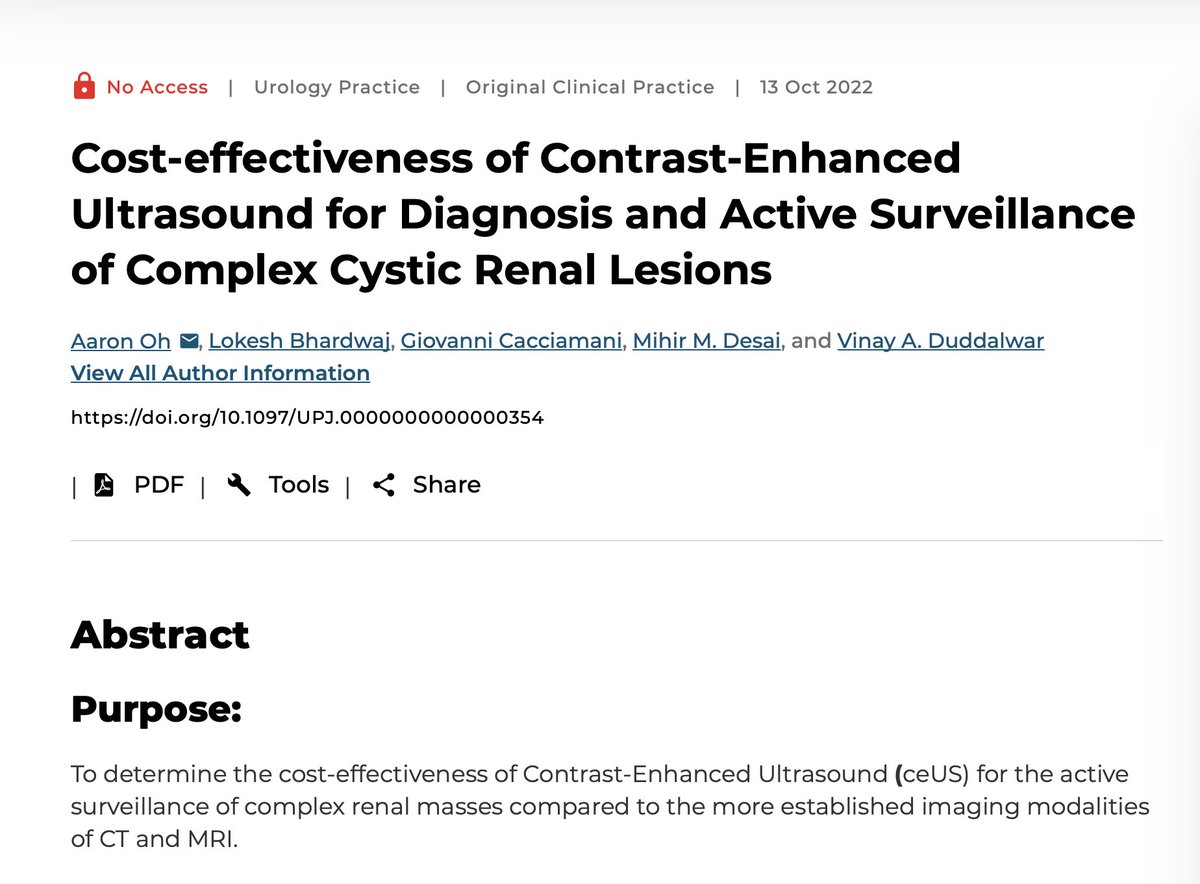 No Access | Urology Practice | Original Clinical Practice | 13 Oct 2022

Cost-effectiveness of Contrast-Enhanced Ultrasound for Diagnosis and Active Surveillance of Complex Cystic Renal Lesions

Aaron Oh, Lokesh Bhardwaj, Giovanni Cacciamani, Mihir M. Desai, and Vinay A. Duddalwar
View All Author Information

https://doi.org/10.1097/UPJ.0000000000000354

| PDF | Tools | Share

Abstract

Purpose:

To determine the cost-effectiveness of Contrast-Enhanced Ultrasound (ceUS) for the active surveillance of complex renal masses compared to the more established imaging modalities of CT and MRI.